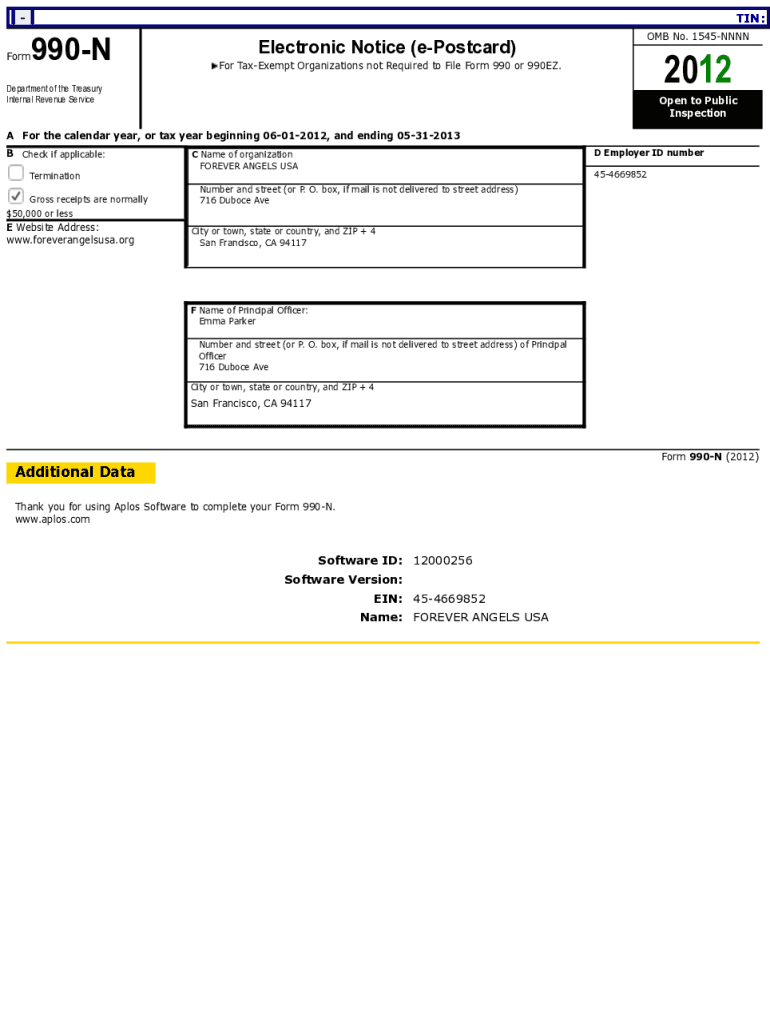 - TIN:

Form 990-N

Department of the Treasury
Internal Revenue Service

Electronic Notice (e-Postcard)

►For Tax-Exempt Organizations not Required to File Form 990 or 990EZ.

OMB No. 1545-NNNN

2012

Open to Public Inspection

A For the calendar year, or tax year beginning 06-01-2012, and ending 05-31-2013

B Check if applicable:

Termination

Gross receipts are normally $50,000 or less

E Website Address:
www.foreverangelsusa.org

C Name of organization
FOREVER ANGELS USA

Number and street (or P. O. box, if mail is not delivered to street address)
716 Duboce Ave

City or town, state or country, and ZIP + 4
San Francisco, CA 94117

D Employer ID number
45-4669852

F Name of Principal Officer:
Emma Parker

Number and street (or P. O. box, if mail is not delivered to street address) of Principal Officer
716 Duboce Ave

City or town, state or country, and ZIP + 4
San Francisco, CA 94117

Form 990-N (2012)

Additional Data

Thank you for using Aplos Software to complete your Form 990-N.
www.aplos.com

Software ID: 12000256
Software Version:
EIN: 45-4669852
Name: FOREVER ANGELS USA